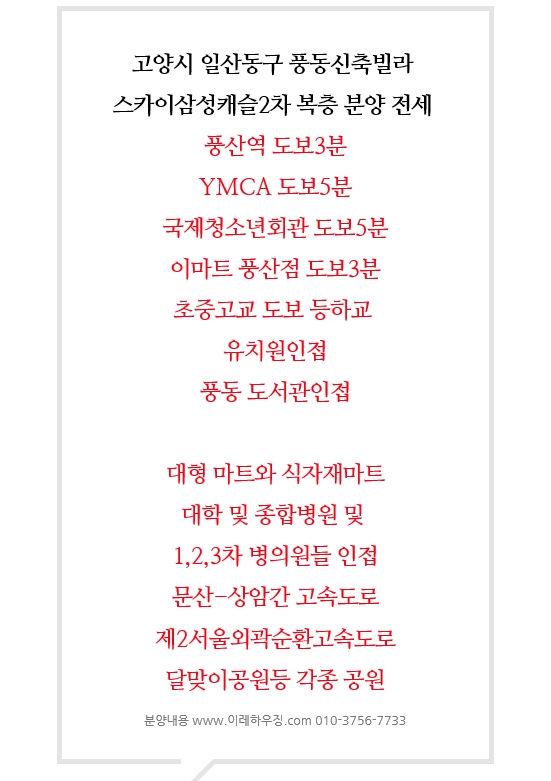 고양시 일산동구 풍동신축빌라
스카이삼성캐슬2차 복층 분양 전세
풍산역 도보3분
YMCA 도보5분
국제청소년회관 도보5분
이마트 풍산점 도보3분
초중고교 도보 등하교
유치원인접
풍동 도서관인접

대형 마트와 식자재마트
대학 및 종합병원 및
1,2,3차 병의원들 인접
문산-상암간 고속도로
제2서울외곽순환고속도로
달맞이공원등 각종 공원

분양내용 www.이레하우징.com 010-3756-7733